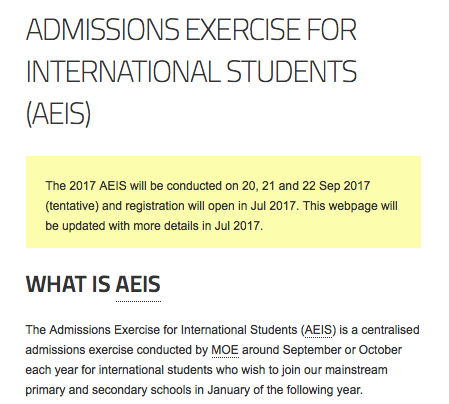 ADMISSIONS EXERCISE FOR INTERNATIONAL STUDENTS (AEIS)

The 2017 AEIS will be conducted on 20, 21 and 22 Sep 2017 (tentative) and registration will open in Jul 2017. This webpage will be updated with more details in Jul 2017.

WHAT IS AEIS

The Admissions Exercise for International Students (AEIS) is a centralised admissions exercise conducted by MOE around September or October each year for international students who wish to join our mainstream primary and secondary schools in January of the following year.